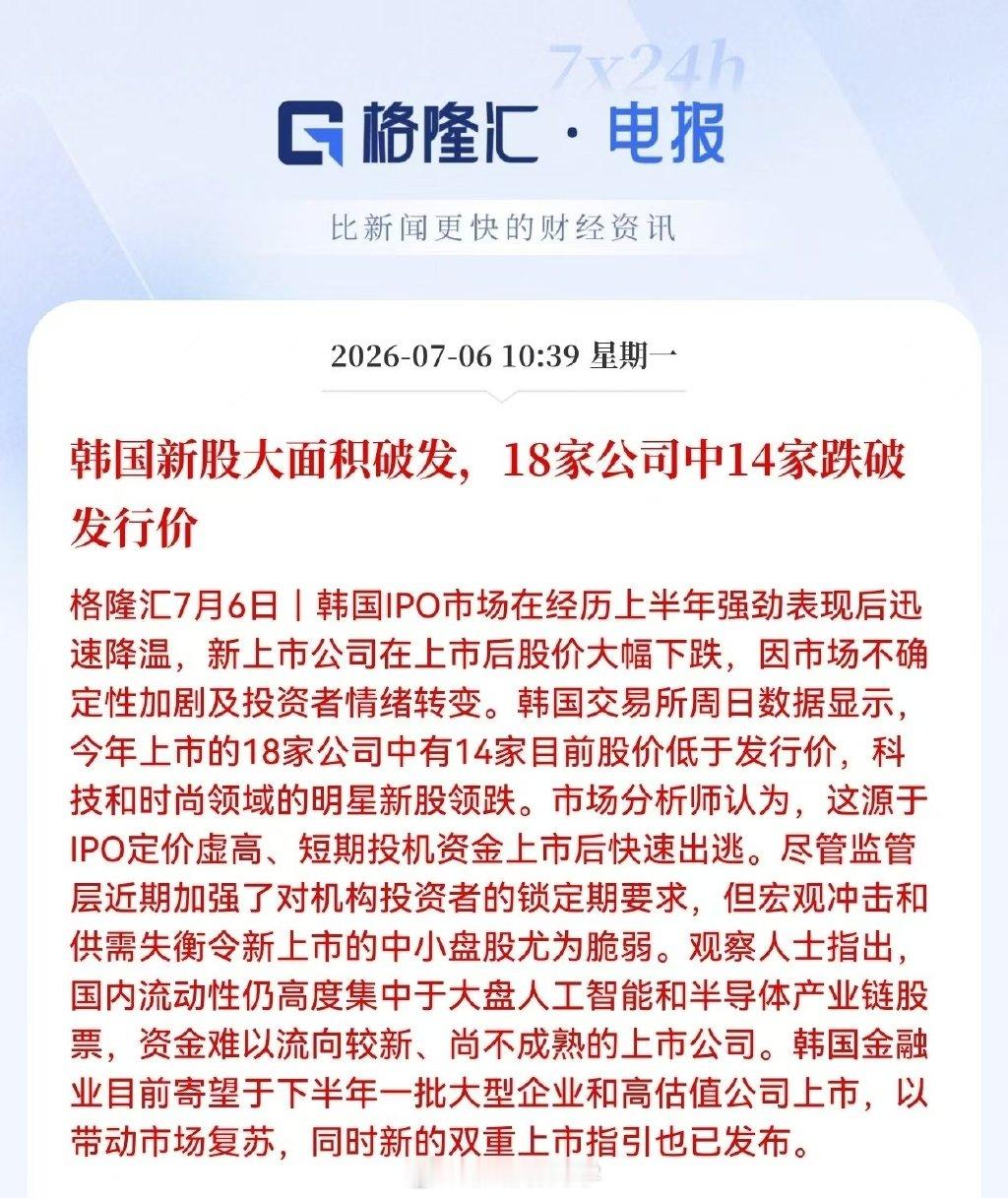 7x24h

格隆汇·电报

比新闻更快的财经资讯

2026-07-06 10:39 星期一

韩国新股大面积破发，18家公司中14家跌破发行价

格隆汇7月6日｜韩国IPO市场在经历上半年强劲表现后迅速降温，新上市公司在上市后股价大幅下跌，因市场不确定性加剧及投资者情绪转变。韩国交易所周日数据显示，今年上市的18家公司中有14家目前股价低于发行价，科技和时尚领域的明星新股领跌。市场分析师认为，这源于IPO定价虚高、短期投机资金上市后快速出逃。尽管监管层近期加强了对机构投资者的锁定期要求，但宏观冲击和供需失衡令新上市的中小盘股尤为脆弱。观察人士指出，国内流动性仍高度集中于大盘人工智能和半导体产业链股票，资金难以流向较新、尚不成熟的上市公司。韩国金融业目前寄望于下半年一批大型企业和高估值公司上市，以带动市场复苏，同时新的双重上市指引也已发布。